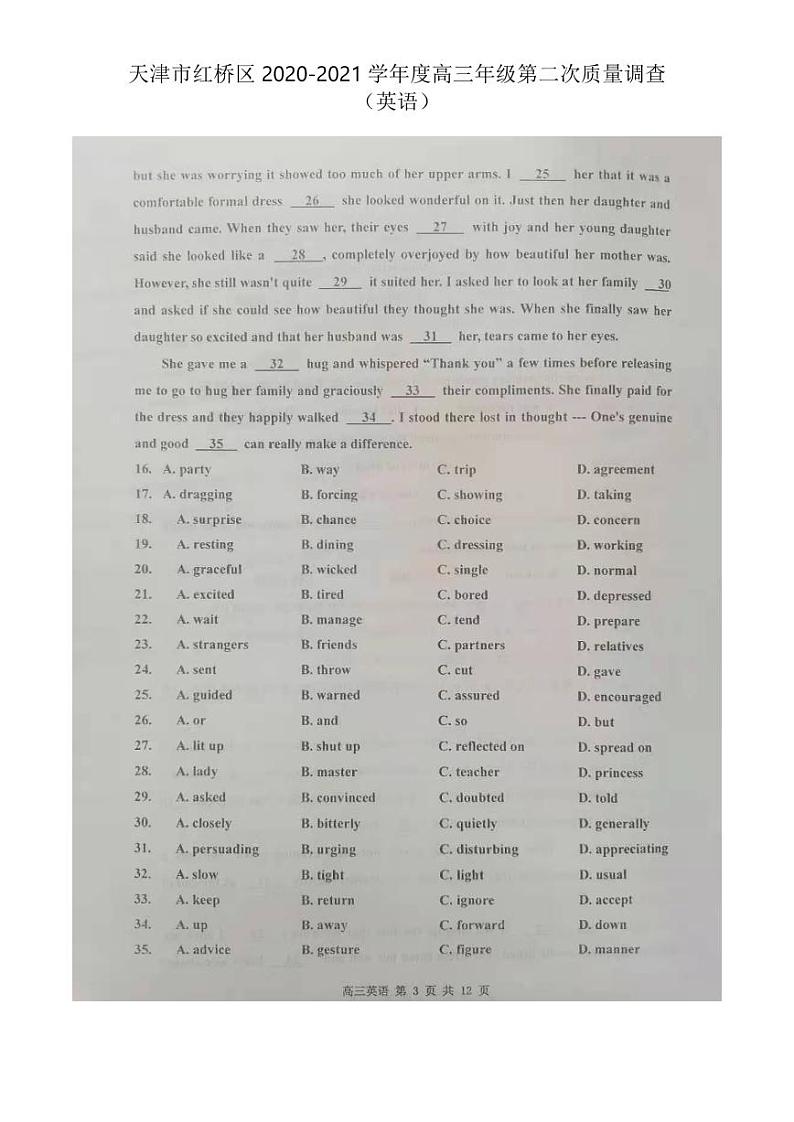 天津市红桥区 2020-2021 学年度高三年级第二次质量调查
（英语）

but she was worrying it showed too much of her upper arms. I __25__ her that it was a comfortable formal dress __26__ she looked wonderful on it. Just then her daughter and husband came. When they saw her, their eyes __27__ with joy and her young daughter said she looked like a __28__, completely overjoyed by how beautiful her mother was. However, she still wasn't quite __29__ it suited her. I asked her to look at her family __30__ and asked if she could see how beautiful they thought she was. When she finally saw her daughter so excited and that her husband was __31__ her, tears came to her eyes.

She gave me a __32__ hug and whispered "Thank you" a few times before releasing me to go to hug her family and graciously __33__ their compliments. She finally paid for the dress and they happily walked __34__. I stood there lost in thought --- One's genuine and good __35__ can really make a difference.

16. A. party B. way C. trip D. agreement
17. A. dragging B. forcing C. showing D. taking
18. A. surprise B. chance C. choice D. concern
19. A. resting B. dining C. dressing D. working
20. A. graceful B. wicked C. single D. normal
21. A. excited B. tired C. bored D. depressed
22. A. wait B. manage C. tend D. prepare
23. A. strangers B. friends C. partners D. relatives
24. A. sent B. throw C. cut D. gave
25. A. guided B. warned C. assured D. encouraged
26. A. or B. and C. so D. but
27. A. lit up B. shut up C. reflected on D. spread on
28. A. lady B. master C. teacher D. princess
29. A. asked B. convinced C. doubted D. told
30. A. closely B. bitterly C. quietly D. generally
31. A. persuading B. urging C. disturbing D. appreciating
32. A. slow B. tight C. light D. usual
33. A. keep B. return C. ignore D. accept
34. A. up B. away C. forward D. down
35. A. advice B. gesture C. figure D. manner

高三英语 第 3 页 共 12 页